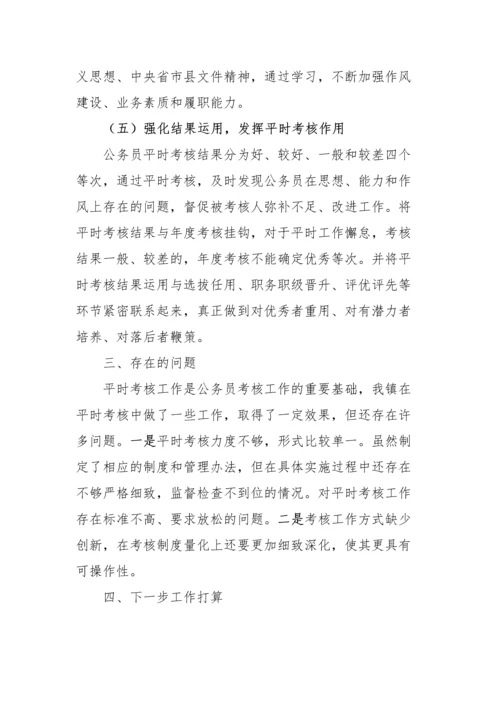 义思想、中央省市县文件精神，通过学习，不断加强作风建设、业务素质和履职能力。

（五）强化结果运用，发挥平时考核作用

公务员平时考核结果分为好、较好、一般和较差四个等次，通过平时考核，及时发现公务员在思想、能力和作风上存在的问题，督促被考核人弥补不足、改进工作。将平时考核结果与年度考核挂钩，对于平时工作懈怠，考核结果一般、较差的，年度考核不能确定优秀等次。并将平时考核结果运用与选拔任用、职务职级晋升、评优评先等环节紧密联系起来，真正做到对优秀者重用、对有潜力者培养、对落后者鞭策。

三、存在的问题

平时考核工作是公务员考核工作的重要基础，我镇在平时考核中做了一些工作，取得了一定效果，但还存在许多问题。一是平时考核力度不够，形式比较单一。虽然制定了相应的制度和管理办法，但在具体实施过程中还存在不够严格细致，监督检查不到位的情况。对平时考核工作存在标准不高、要求放松的问题。二是考核工作方式缺少创新，在考核制度量化上还要更加细致深化，使其更具有可操作性。

四、下一步工作打算